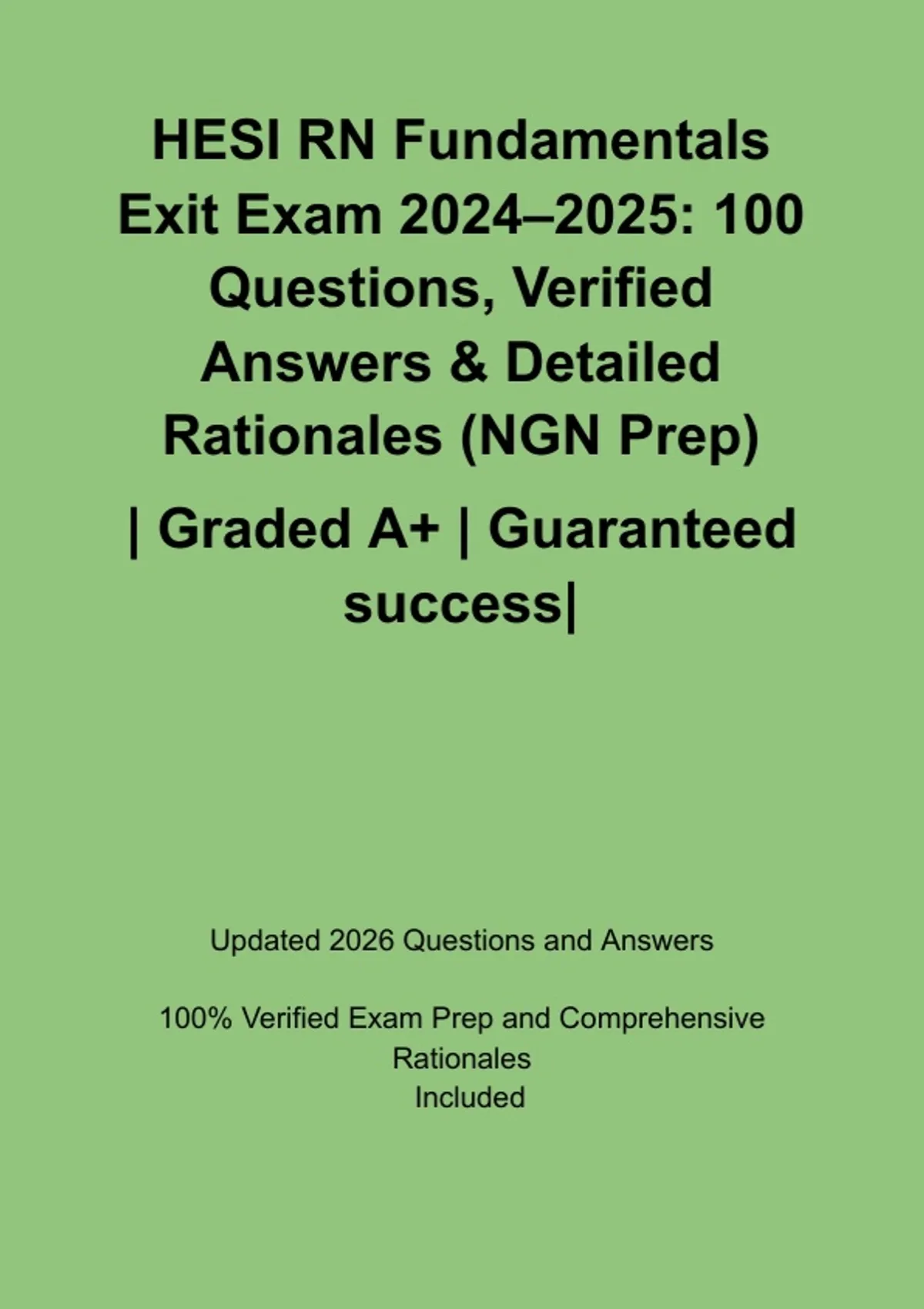 HESI RN Fundamentals Exit Exam 2024–2025: 100 Questions, Verified Answers & Detailed Rationales (NGN Prep)

| Graded A+ | Guaranteed success|

Updated 2026 Questions and Answers

100% Verified Exam Prep and Comprehensive Rationales Included